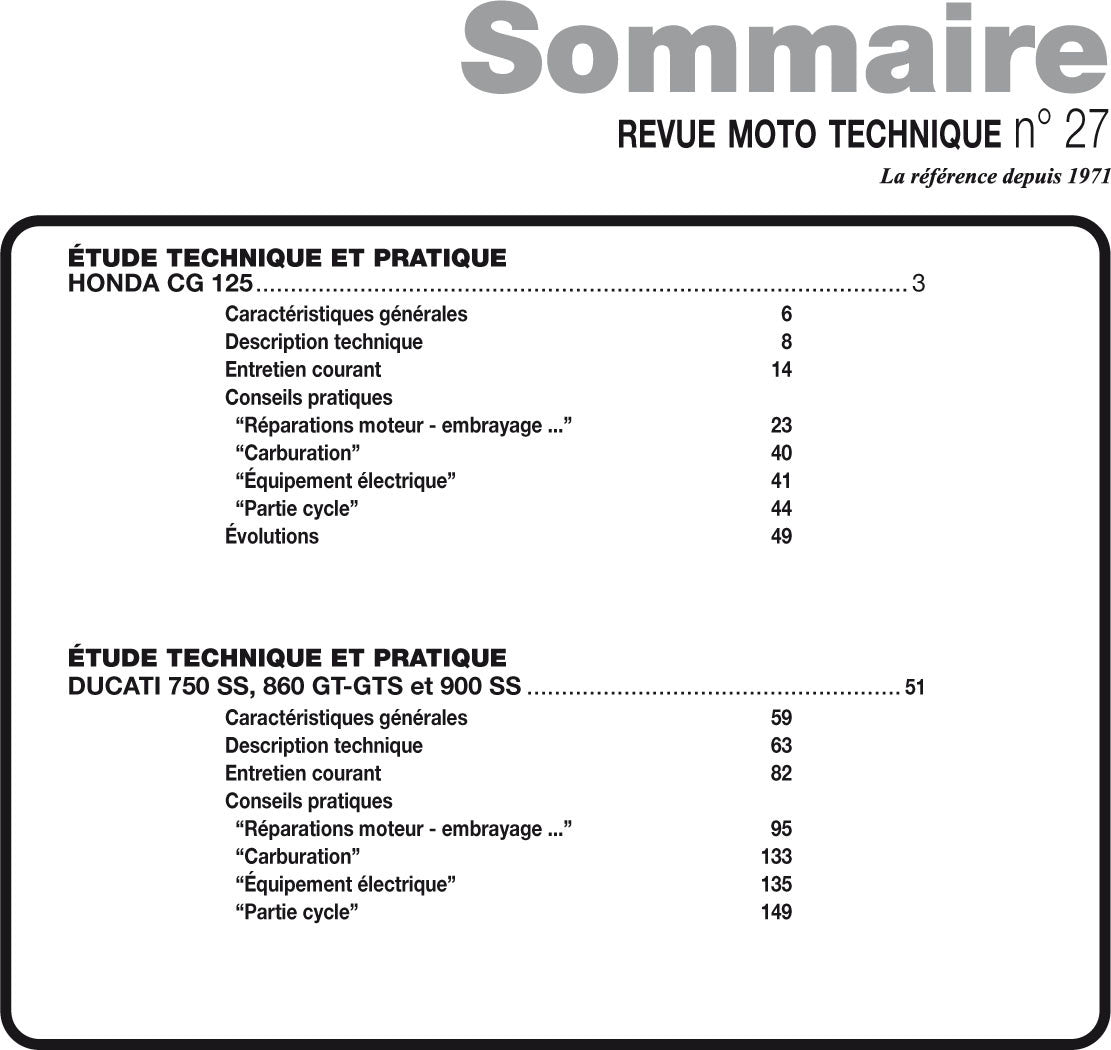 Sommaire
REVUE MOTO TECHNIQUE n° 27
La référence depuis 1971

ÉTUDE TECHNIQUE ET PRATIQUE
HONDA CG 125 3
Caractéristiques générales 6
Description technique 8
Entretien courant 14
Conseils pratiques
"Réparations moteur - embrayage ..." 23
"Carburation" 40
"Équipement électrique" 41
"Partie cycle" 44
Évolutions 49

ÉTUDE TECHNIQUE ET PRATIQUE
DUCATI 750 SS, 860 GT-GTS et 900 SS 51
Caractéristiques générales 59
Description technique 63
Entretien courant 82
Conseils pratiques
"Réparations moteur - embrayage ..." 95
"Carburation" 133
"Équipement électrique" 135
"Partie cycle" 149